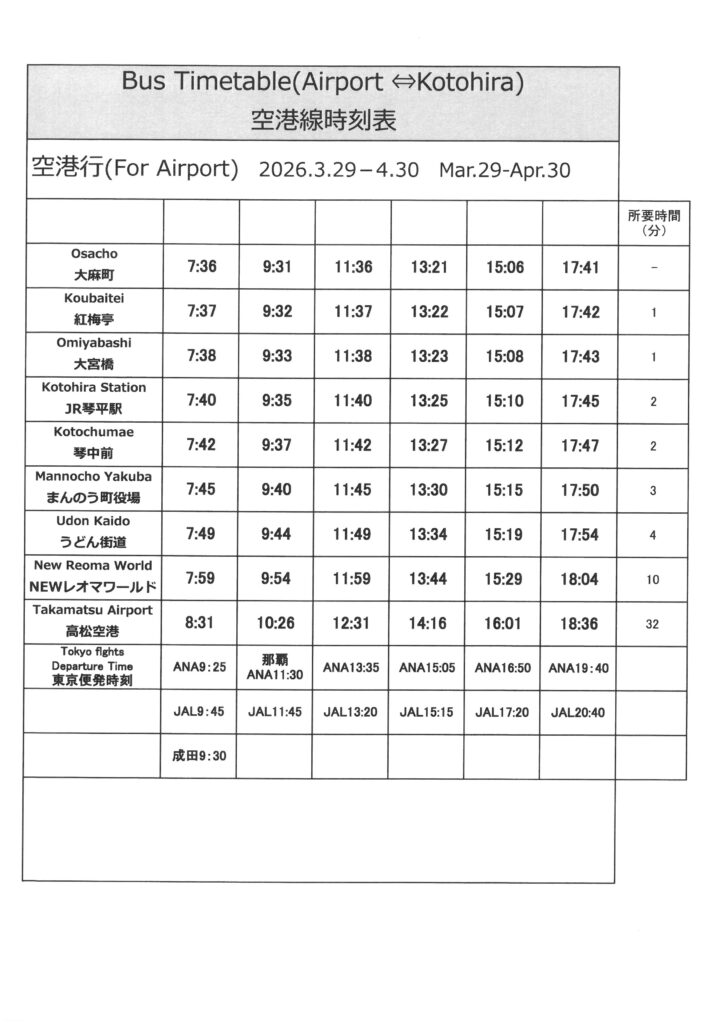 Bus Timetable(Airport ⇔Kotohira)
空港線時刻表

空港行(For Airport) 2026.3.29－4.30 Mar.29-Apr.30

| | | | | | | | 所要時間（分） |
|---|---|---|---|---|---|---|---|
| Osacho 大麻町 | 7:36 | 9:31 | 11:36 | 13:21 | 15:06 | 17:41 | － |
| Koubaitei 紅梅亭 | 7:37 | 9:32 | 11:37 | 13:22 | 15:07 | 17:42 | 1 |
| Omiyabashi 大宮橋 | 7:38 | 9:33 | 11:38 | 13:23 | 15:08 | 17:43 | 1 |
| Kotohira Station JR琴平駅 | 7:40 | 9:35 | 11:40 | 13:25 | 15:10 | 17:45 | 2 |
| Kotochumae 琴中前 | 7:42 | 9:37 | 11:42 | 13:27 | 15:12 | 17:47 | 2 |
| Mannocho Yakuba まんのう町役場 | 7:45 | 9:40 | 11:45 | 13:30 | 15:15 | 17:50 | 3 |
| Udon Kaido うどん街道 | 7:49 | 9:44 | 11:49 | 13:34 | 15:19 | 17:54 | 4 |
| New Reoma World NEWレオマワールド | 7:59 | 9:54 | 11:59 | 13:44 | 15:29 | 18:04 | 10 |
| Takamatsu Airport 高松空港 | 8:31 | 10:26 | 12:31 | 14:16 | 16:01 | 18:36 | 32 |
| Tokyo fights Departure Time 東京便発時刻 | ANA9：25 | 那覇 ANA11:30 | ANA13:35 | ANA15:05 | ANA16:50 | ANA19：40 | |
| | JAL9：45 | JAL11:45 | JAL13:20 | JAL15:15 | JAL17:20 | JAL20:40 | |
| | 成田9：30 | | | | | | |